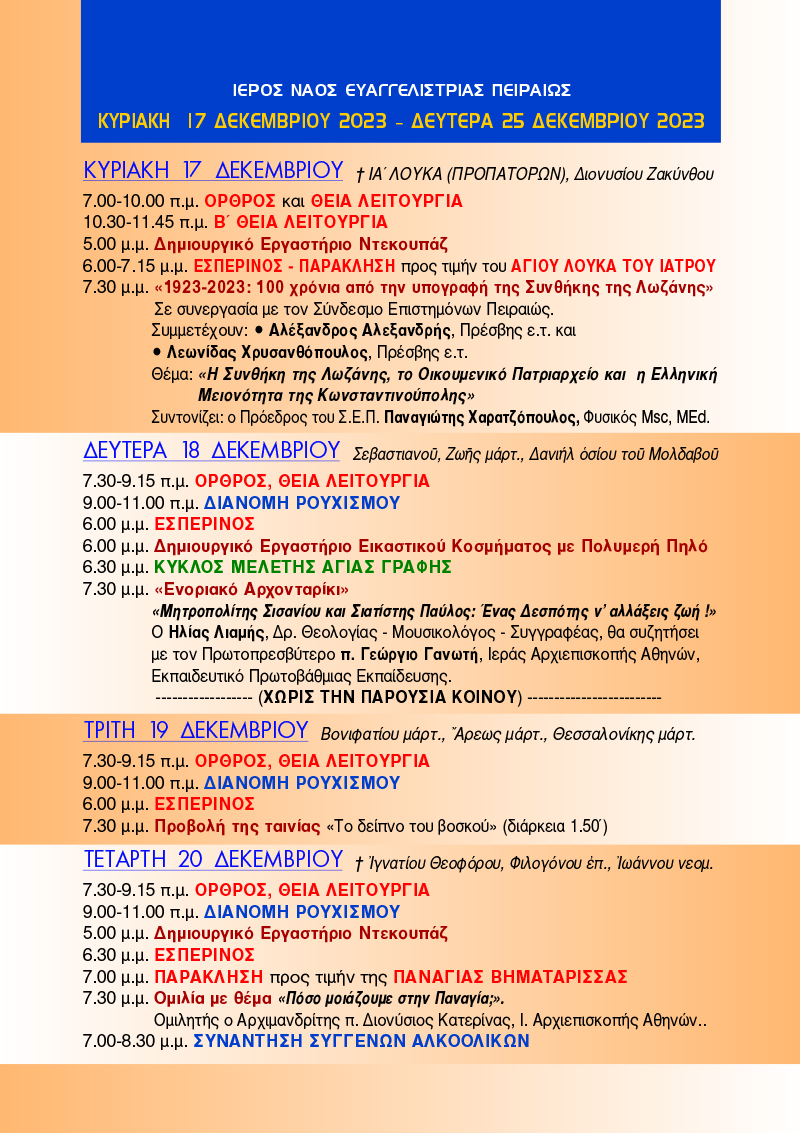 ΙΕΡΟΣ ΝΑΟΣ ΕΥΑΓΓΕΛΙΣΤΡΙΑΣ ΠΕΙΡΑΙΩΣ

ΚΥΡΙΑΚΗ 17 ΔΕΚΕΜΒΡΙΟΥ 2023 - ΔΕΥΤΕΡΑ 25 ΔΕΚΕΜΒΡΙΟΥ 2023

ΚΥΡΙΑΚΗ 17 ΔΕΚΕΜΒΡΙΟΥ † ΙΑ΄ ΛΟΥΚΑ (ΠΡΟΠΑΤΟΡΩΝ), Διονυσίου Ζακύνθου

7.00-10.00 π.μ. ΟΡΘΡΟΣ και ΘΕΙΑ ΛΕΙΤΟΥΡΓΙΑ
10.30-11.45 π.μ. Β΄ ΘΕΙΑ ΛΕΙΤΟΥΡΓΙΑ
5.00 μ.μ. Δημιουργικό Εργαστήριο Ντεκουπάζ
6.00-7.15 μ.μ. ΕΣΠΕΡΙΝΟΣ - ΠΑΡΑΚΛΗΣΗ προς τιμήν του ΑΓΙΟΥ ΛΟΥΚΑ ΤΟΥ ΙΑΤΡΟΥ
7.30 μ.μ. «1923-2023: 100 χρόνια από την υπογραφή της Συνθήκης της Λωζάνης»
Σε συνεργασία με τον Σύνδεσμο Επιστημόνων Πειραιώς.
Συμμετέχουν: • Αλέξανδρος Αλεξανδρής, Πρέσβης ε.τ. και
• Λεωνίδας Χρυσανθόπουλος, Πρέσβης ε.τ.
Θέμα: «Η Συνθήκη της Λωζάνης, το Οικουμενικό Πατριαρχείο και η Ελληνική Μειονότητα της Κωνσταντινούπολης»
Συντονίζει: ο Πρόεδρος του Σ.Ε.Π. Παναγιώτης Χαρατζόπουλος, Φυσικός Msc, MEd.

ΔΕΥΤΕΡΑ 18 ΔΕΚΕΜΒΡΙΟΥ Σεβαστιανοῦ, Ζωῆς μάρτ., Δανιήλ ὁσίου τοῦ Μολδαβοῦ

7.30-9.15 π.μ. ΟΡΘΡΟΣ, ΘΕΙΑ ΛΕΙΤΟΥΡΓΙΑ
9.00-11.00 π.μ. ΔΙΑΝΟΜΗ ΡΟΥΧΙΣΜΟΥ
6.00 μ.μ. ΕΣΠΕΡΙΝΟΣ
6.00 μ.μ. Δημιουργικό Εργαστήριο Εικαστικού Κοσμήματος με Πολυμερή Πηλό
6.30 μ.μ. ΚΥΚΛΟΣ ΜΕΛΕΤΗΣ ΑΓΙΑΣ ΓΡΑΦΗΣ
7.30 μ.μ. «Ενοριακό Αρχονταρίκι»
«Μητροπολίτης Σισανίου και Σιατίστης Παύλος: Ένας Δεσπότης ν' αλλάξεις ζωή !»
Ο Ηλίας Λιαμής, Δρ. Θεολογίας - Μουσικολόγος - Συγγραφέας, θα συζητήσει με τον Πρωτοπρεσβύτερο π. Γεώργιο Γανωτή, Ιεράς Αρχιεπισκοπής Αθηνών, Εκπαιδευτικό Πρωτοβάθμιας Εκπαίδευσης.
------------------ (ΧΩΡΙΣ ΤΗΝ ΠΑΡΟΥΣΙΑ ΚΟΙΝΟΥ) -------------------------

ΤΡΙΤΗ 19 ΔΕΚΕΜΒΡΙΟΥ Βονιφατίου μάρτ., Ἄρεως μάρτ., Θεσσαλονίκης μάρτ.

7.30-9.15 π.μ. ΟΡΘΡΟΣ, ΘΕΙΑ ΛΕΙΤΟΥΡΓΙΑ
9.00-11.00 π.μ. ΔΙΑΝΟΜΗ ΡΟΥΧΙΣΜΟΥ
6.00 μ.μ. ΕΣΠΕΡΙΝΟΣ
7.30 μ.μ. Προβολή της ταινίας «Το δείπνο του βοσκού» (διάρκεια 1.50΄)

ΤΕΤΑΡΤΗ 20 ΔΕΚΕΜΒΡΙΟΥ † Ἰγνατίου Θεοφόρου, Φιλογόνου ἐπ., Ἰωάννου νεομ.

7.30-9.15 π.μ. ΟΡΘΡΟΣ, ΘΕΙΑ ΛΕΙΤΟΥΡΓΙΑ
9.00-11.00 π.μ. ΔΙΑΝΟΜΗ ΡΟΥΧΙΣΜΟΥ
5.00 μ.μ. Δημιουργικό Εργαστήριο Ντεκουπάζ
6.30 μ.μ. ΕΣΠΕΡΙΝΟΣ
7.00 μ.μ. ΠΑΡΑΚΛΗΣΗ προς τιμήν της ΠΑΝΑΓΙΑΣ ΒΗΜΑΤΑΡΙΣΣΑΣ
7.30 μ.μ. Ομιλία με θέμα «Πόσο μοιάζουμε στην Παναγία;».
Ομιλητής ο Αρχιμανδρίτης π. Διονύσιος Κατερίνας, Ι. Αρχιεπισκοπής Αθηνών..
7.00-8.30 μ.μ. ΣΥΝΑΝΤΗΣΗ ΣΥΓΓΕΝΩΝ ΑΛΚΟΟΛΙΚΩΝ